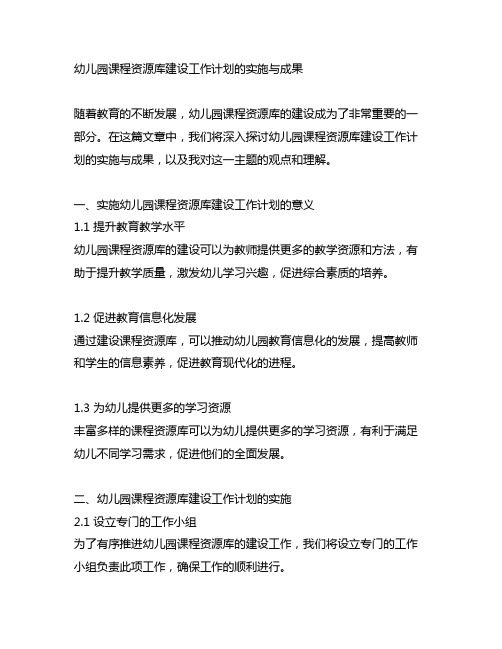 幼儿园课程资源库建设工作计划的实施与成果

随着教育的不断发展，幼儿园课程资源库的建设成为了非常重要的一部分。在这篇文章中，我们将深入探讨幼儿园课程资源库建设工作计划的实施与成果，以及我对这一主题的观点和理解。

一、实施幼儿园课程资源库建设工作计划的意义
1.1 提升教育教学水平
幼儿园课程资源库的建设可以为教师提供更多的教学资源和方法，有助于提升教学质量，激发幼儿学习兴趣，促进综合素质的培养。

1.2 促进教育信息化发展
通过建设课程资源库，可以推动幼儿园教育信息化的发展，提高教师和学生的信息素养，促进教育现代化的进程。

1.3 为幼儿提供更多的学习资源
丰富多样的课程资源库可以为幼儿提供更多的学习资源，有利于满足幼儿不同学习需求，促进他们的全面发展。

二、幼儿园课程资源库建设工作计划的实施
2.1 设立专门的工作小组
为了有序推进幼儿园课程资源库的建设工作，我们将设立专门的工作小组负责此项工作，确保工作的顺利进行。